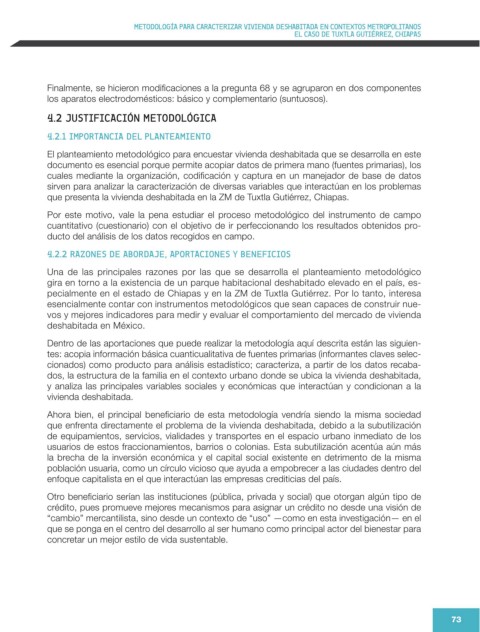 METODOLOGÍA PARA CARACTERIZAR VIVIENDA DESHABITADA EN CONTEXTOS METROPOLITANOS
EL CASO DE TUXTLA GUTIÉRREZ, CHIAPAS

Finalmente, se hicieron modificaciones a la pregunta 68 y se agruparon en dos componentes los aparatos electrodomésticos: básico y complementario (suntuosos).

4.2 JUSTIFICACIÓN METODOLÓGICA

4.2.1 IMPORTANCIA DEL PLANTEAMIENTO

El planteamiento metodológico para encuestar vivienda deshabitada que se desarrolla en este documento es esencial porque permite acopiar datos de primera mano (fuentes primarias), los cuales mediante la organización, codificación y captura en un manejador de base de datos sirven para analizar la caracterización de diversas variables que interactúan en los problemas que presenta la vivienda deshabitada en la ZM de Tuxtla Gutiérrez, Chiapas.

Por este motivo, vale la pena estudiar el proceso metodológico del instrumento de campo cuantitativo (cuestionario) con el objetivo de ir perfeccionando los resultados obtenidos producto del análisis de los datos recogidos en campo.

4.2.2 RAZONES DE ABORDAJE, APORTACIONES Y BENEFICIOS

Una de las principales razones por las que se desarrolla el planteamiento metodológico gira en torno a la existencia de un parque habitacional deshabitado elevado en el país, especialmente en el estado de Chiapas y en la ZM de Tuxtla Gutiérrez. Por lo tanto, interesa esencialmente contar con instrumentos metodológicos que sean capaces de construir nuevos y mejores indicadores para medir y evaluar el comportamiento del mercado de vivienda deshabitada en México.

Dentro de las aportaciones que puede realizar la metodología aquí descrita están las siguientes: acopia información básica cuanticualitativa de fuentes primarias (informantes claves seleccionados) como producto para análisis estadístico; caracteriza, a partir de los datos recabados, la estructura de la familia en el contexto urbano donde se ubica la vivienda deshabitada, y analiza las principales variables sociales y económicas que interactúan y condicionan a la vivienda deshabitada.

Ahora bien, el principal beneficiario de esta metodología vendría siendo la misma sociedad que enfrenta directamente el problema de la vivienda deshabitada, debido a la subutilización de equipamientos, servicios, vialidades y transportes en el espacio urbano inmediato de los usuarios de estos fraccionamientos, barrios o colonias. Esta subutilización acentúa aún más la brecha de la inversión económica y el capital social existente en detrimento de la misma población usuaria, como un círculo vicioso que ayuda a empobrecer a las ciudades dentro del enfoque capitalista en el que interactúan las empresas crediticias del país.

Otro beneficiario serían las instituciones (pública, privada y social) que otorgan algún tipo de crédito, pues promueve mejores mecanismos para asignar un crédito no desde una visión de "cambio" mercantilista, sino desde un contexto de "uso" —como en esta investigación— en el que se ponga en el centro del desarrollo al ser humano como principal actor del bienestar para concretar un mejor estilo de vida sustentable.

73